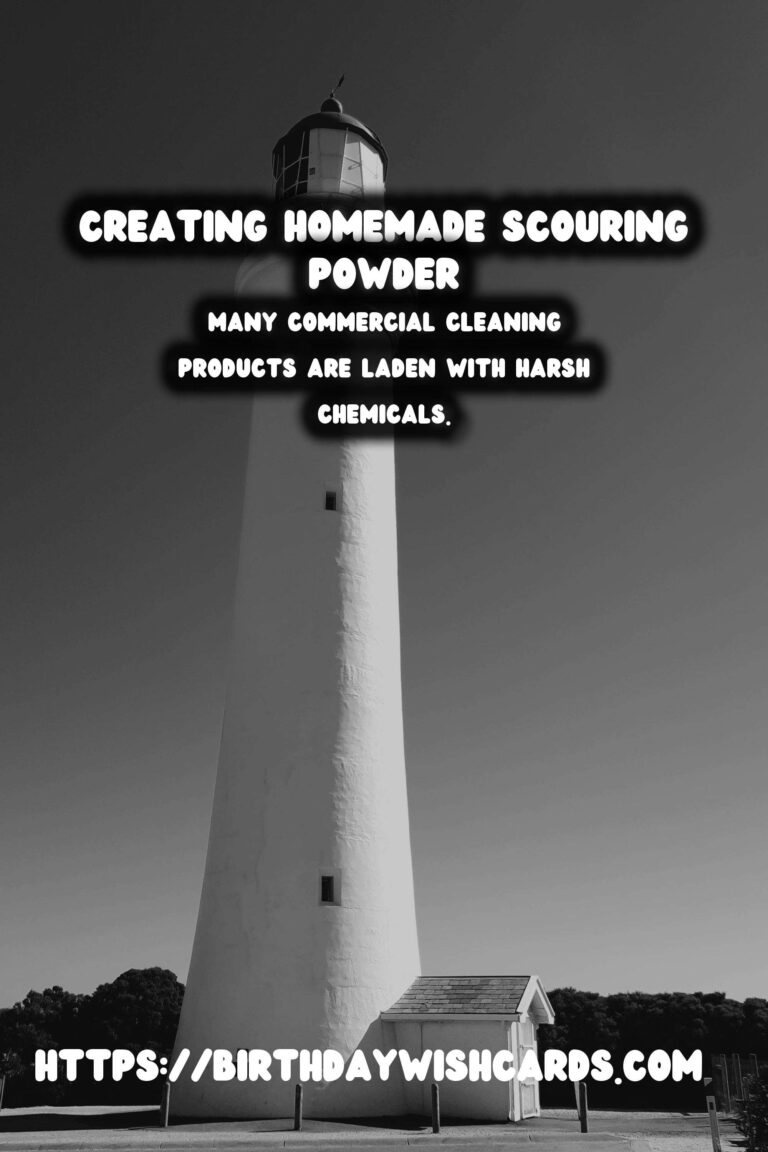 CREATING HOMEMADE SCOURING POWDER

MANY COMMERCIAL CLEANING PRODUCTS ARE LADEN WITH HARSH CHEMICALS.

HTTPS://BIRTHDAYWISHCARDS.COM